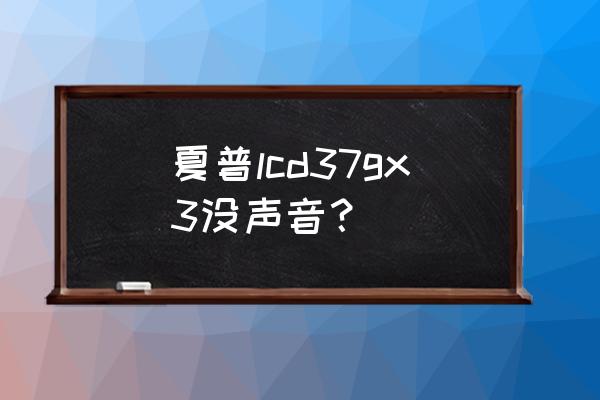 夏普lcd37gx3没声音？